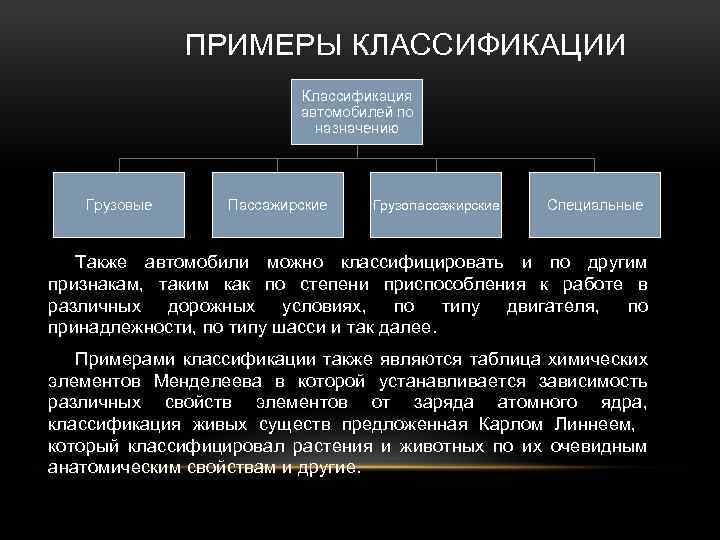 ПРИМЕРЫ КЛАССИФИКАЦИИ

Классификация автомобилей по назначению

Грузовые

Пассажирские

Грузопассажирские

Специальные

Также автомобили можно классифицировать и по другим признакам, таким как по степени приспособления к работе в различных дорожных условиях, по типу двигателя, по принадлежности, по типу шасси и так далее.

Примерами классификации также являются таблица химических элементов Менделеева в которой устанавливается зависимость различных свойств элементов от заряда атомного ядра, классификация живых существ предложенная Карлом Линнеем, который классифицировал растения и животных по их очевидным анатомическим свойствам и другие.